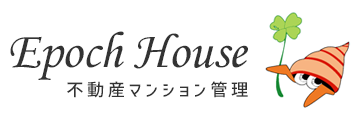 Epoch House
不動産マンション管理